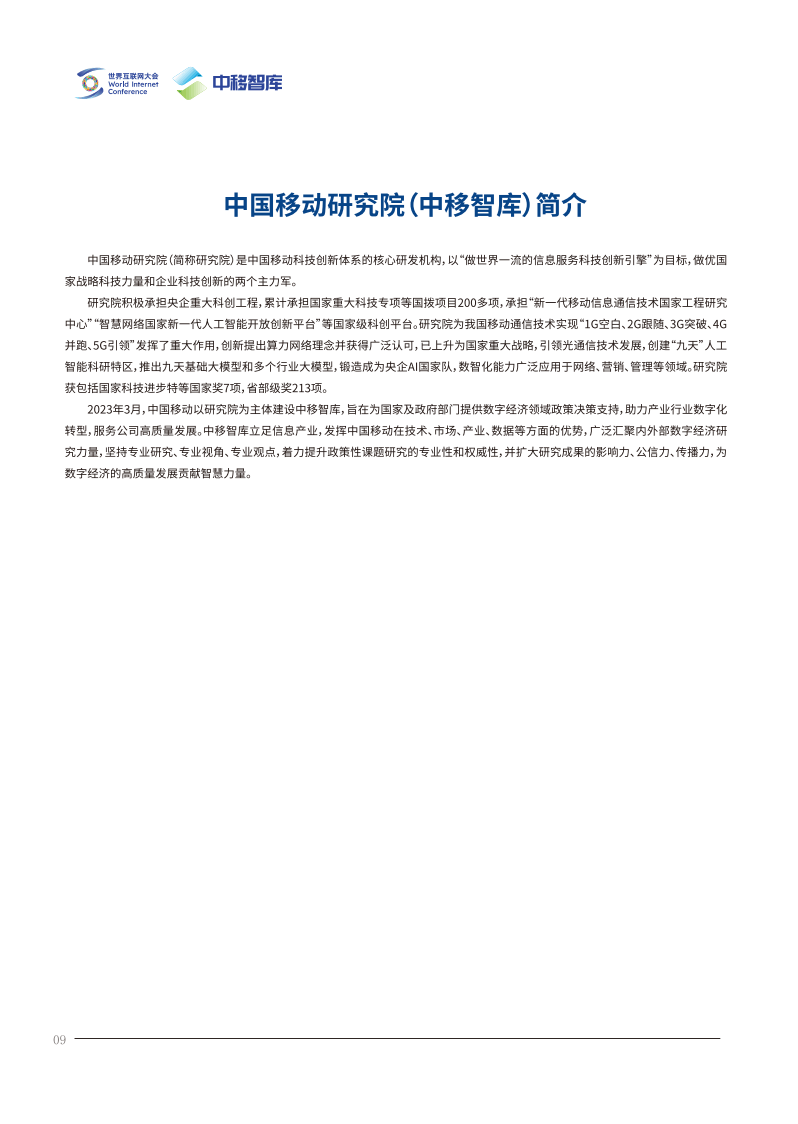 世界互联网大会
World Internet Conference

中移智库

中国移动研究院（中移智库）简介

中国移动研究院（简称研究院）是中国移动科技创新体系的核心研发机构，以“做世界一流的信息服务科技创新引擎”为目标，做优国家战略科技力量和企业科技创新的两个主力军。

研究院积极承担央企重大科创工程，累计承担国家重大科技专项等国拨项目200多项，承担“新一代移动信息通信技术国家工程研究中心”“智慧网络国家新一代人工智能开放创新平台”等国家级科创平台。研究院为我国移动通信技术实现“1G空白、2G跟随、3G突破、4G并跑、5G引领”发挥了重大作用，创新提出算力网络理念并获得广泛认可，已上升为国家重大战略，引领光通信技术发展，创建“九天”人工智能科研特区，推出九天基础大模型和多个行业大模型，锻造成为央企AI国家队，数智化能力广泛应用于网络、营销、管理等领域。研究院获包括国家科技进步特等国家奖7项，省部级奖213项。

2023年3月，中国移动以研究院为主体建设中移智库，旨在为国家及政府部门提供数字经济领域政策决策支持，助力产业行业数字化转型，服务公司高质量发展。中移智库立足信息产业，发挥中国移动在技术、市场、产业、数据等方面的优势，广泛汇聚内外部数字经济研究力量，坚持专业研究、专业视角、专业观点，着力提升政策性课题研究的专业性和权威性，并扩大研究成果的影响力、公信力、传播力，为数字经济的高质量发展贡献智慧力量。

09